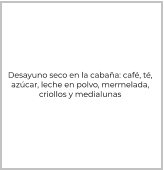 Desayuno seco en la cabaña: café, té, azúcar, leche en polvo, mermelada, criollos y medialunas